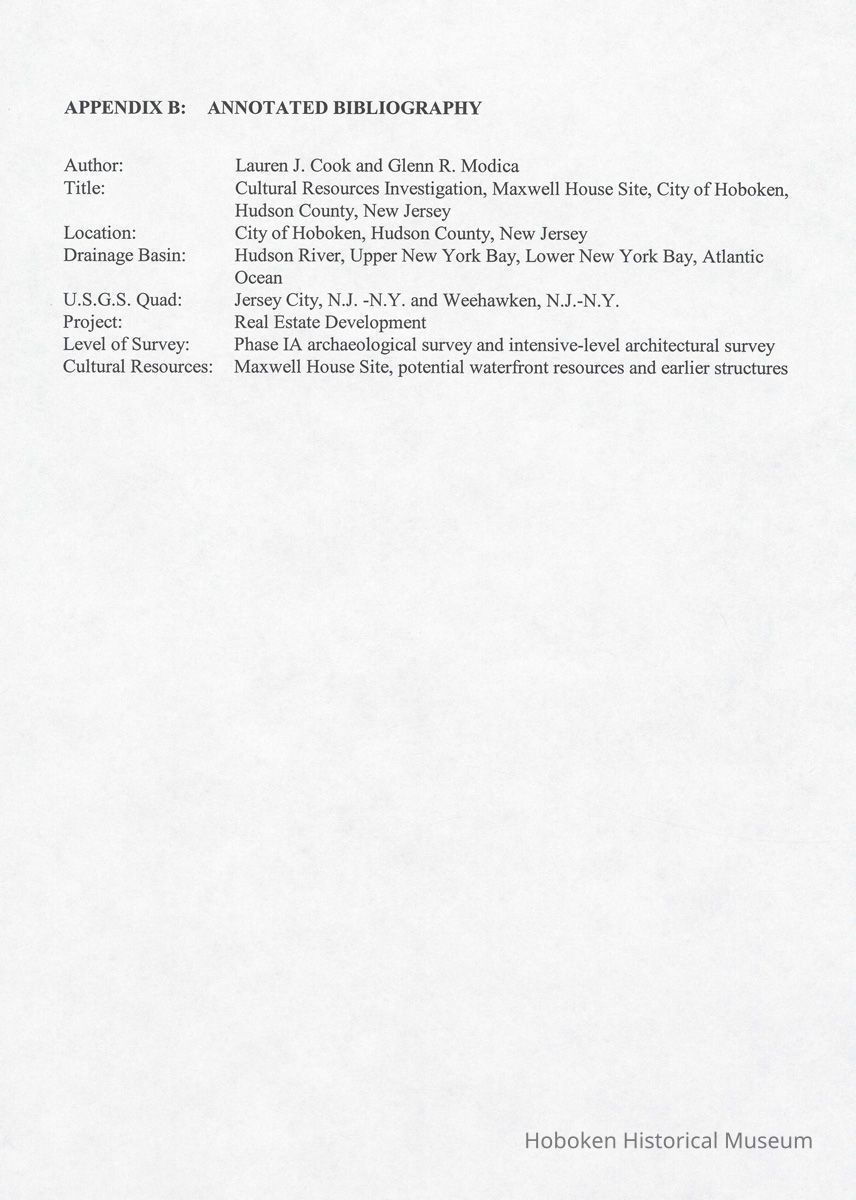 APPENDIX B: ANNOTATED BIBLIOGRAPHY

Author: Lauren J. Cook and Glenn R. Modica
Title: Cultural Resources Investigation, Maxwell House Site, City of Hoboken, Hudson County, New Jersey
Location: City of Hoboken, Hudson County, New Jersey
Drainage Basin: Hudson River, Upper New York Bay, Lower New York Bay, Atlantic Ocean
U.S.G.S. Quad: Jersey City, N.J. -N.Y. and Weehawken, N.J.-N.Y.
Project: Real Estate Development
Level of Survey: Phase IA archaeological survey and intensive-level architectural survey
Cultural Resources: Maxwell House Site, potential waterfront resources and earlier structures

Hoboken Historical Museum